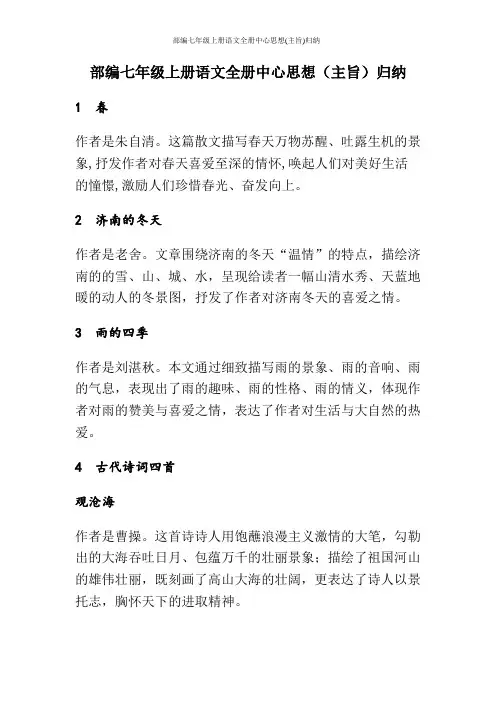 部编七年级上册语文全册中心思想(主旨)归纳

部编七年级上册语文全册中心思想（主旨）归纳

1　春

作者是朱自清。这篇散文描写春天万物苏醒、吐露生机的景象,抒发作者对春天喜爱至深的情怀,唤起人们对美好生活的憧憬,激励人们珍惜春光、奋发向上。

2　济南的冬天

作者是老舍。文章围绕济南的冬天“温情”的特点，描绘济南的的雪、山、城、水，呈现给读者一幅山清水秀、天蓝地暖的动人的冬景图，抒发了作者对济南冬天的喜爱之情。

3　雨的四季

作者是刘湛秋。本文通过细致描写雨的景象、雨的音响、雨的气息，表现出了雨的趣味、雨的性格、雨的情义，体现作者对雨的赞美与喜爱之情，表达了作者对生活与大自然的热爱。

4　古代诗词四首

观沧海

作者是曹操。这首诗诗人用饱蘸浪漫主义激情的大笔，勾勒出的大海吞吐日月、包蕴万千的壮丽景象；描绘了祖国河山的雄伟壮丽，既刻画了高山大海的壮阔，更表达了诗人以景托志，胸怀天下的进取精神。